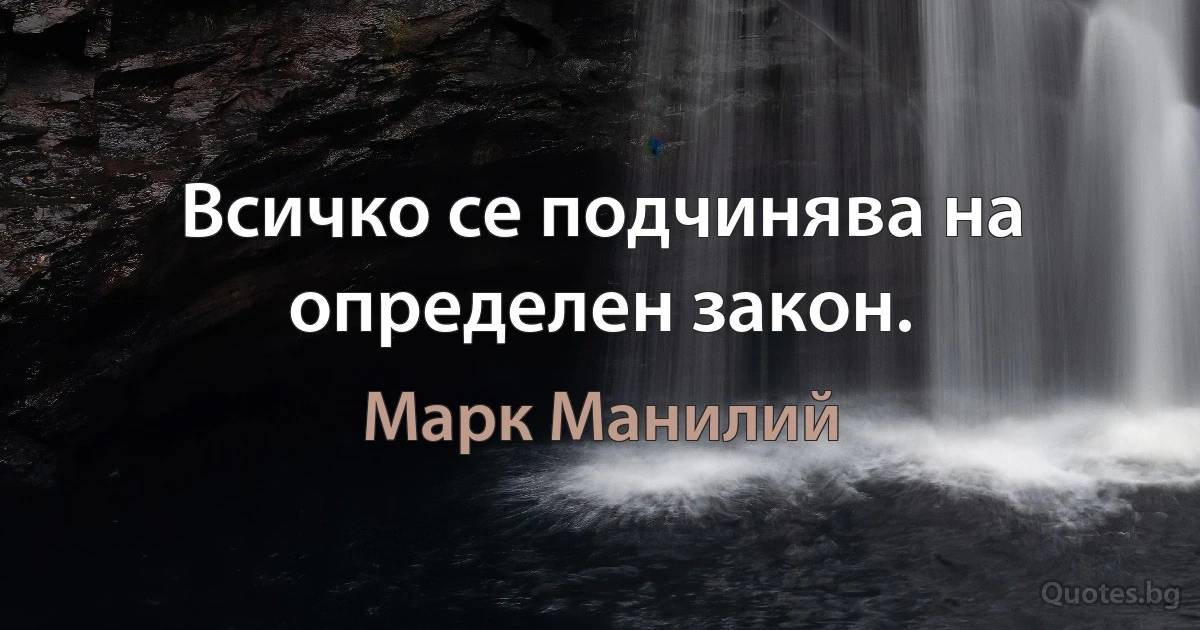 Всичко се подчинява на определен закон.

Марк Манилий

Quotes.bg